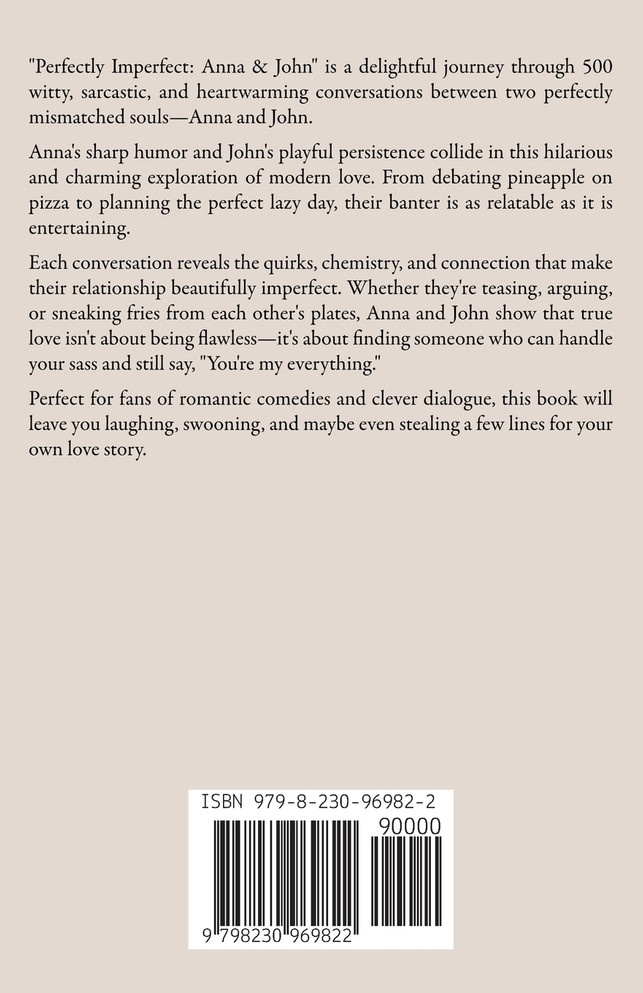 "Perfectly Imperfect: Anna & John" is a delightful journey through 500 witty, sarcastic, and heartwarming conversations between two perfectly mismatched souls—Anna and John.

Anna's sharp humor and John's playful persistence collide in this hilarious and charming exploration of modern love. From debating pineapple on pizza to planning the perfect lazy day, their banter is as relatable as it is entertaining.

Each conversation reveals the quirks, chemistry, and connection that make their relationship beautifully imperfect. Whether they're teasing, arguing, or sneaking fries from each other's plates, Anna and John show that true love isn't about being flawless—it's about finding someone who can handle your sass and still say, "You're my everything."

Perfect for fans of romantic comedies and clever dialogue, this book will leave you laughing, swooning, and maybe even stealing a few lines for your own love story.

ISBN 979-8-230-96982-2

90000

9 798230 969822